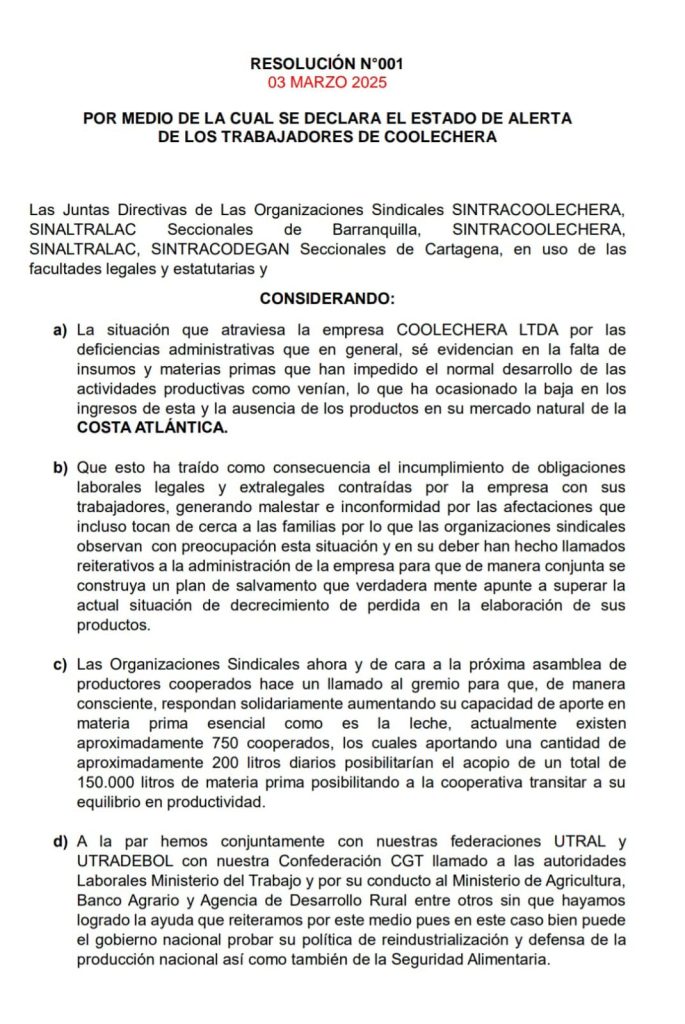 RESOLUCIÓN N°001
03 MARZO 2025

POR MEDIO DE LA CUAL SE DECLARA EL ESTADO DE ALERTA DE LOS TRABAJADORES DE COOLECHERA

Las Juntas Directivas de Las Organizaciones Sindicales SINTRACOOLECHERA, SINALTRALAC Seccionales de Barranquilla, SINTRACOOLECHERA, SINALTRALAC, SINTRACODEGAN Seccionales de Cartagena, en uso de las facultades legales y estatutarias y

CONSIDERANDO:

a) La situación que atraviesa la empresa COOLECHERA LTDA por las deficiencias administrativas que en general, sé evidencian en la falta de insumos y materias primas que han impedido el normal desarrollo de las actividades productivas como venían, lo que ha ocasionado la baja en los ingresos de esta y la ausencia de los productos en su mercado natural de la COSTA ATLÁNTICA.

b) Que esto ha traído como consecuencia el incumplimiento de obligaciones laborales legales y extralegales contraídas por la empresa con sus trabajadores, generando malestar e inconformidad por las afectaciones que incluso tocan de cerca a las familias por lo que las organizaciones sindicales observan con preocupación esta situación y en su deber han hecho llamados reiterativos a la administración de la empresa para que de manera conjunta se construya un plan de salvamento que verdadera mente apunte a superar la actual situación de decrecimiento de perdida en la elaboración de sus productos.

c) Las Organizaciones Sindicales ahora y de cara a la próxima asamblea de productores cooperados hace un llamado al gremio para que, de manera consciente, respondan solidariamente aumentando su capacidad de aporte en materia prima esencial como es la leche, actualmente existen aproximadamente 750 cooperados, los cuales aportando una cantidad de aproximadamente 200 litros diarios posibilitarían el acopio de un total de 150.000 litros de materia prima posibilitando a la cooperativa transitar a su equilibrio en productividad.

d) A la par hemos conjuntamente con nuestras federaciones UTRAL y UTRADEBOL con nuestra Confederación CGT llamado a las autoridades Laborales Ministerio del Trabajo y por su conducto al Ministerio de Agricultura, Banco Agrario y Agencia de Desarrollo Rural entre otros sin que hayamos logrado la ayuda que reiteramos por este medio pues en este caso bien puede el gobierno nacional probar su política de reindustrialización y defensa de la producción nacional así como también de la Seguridad Alimentaria.